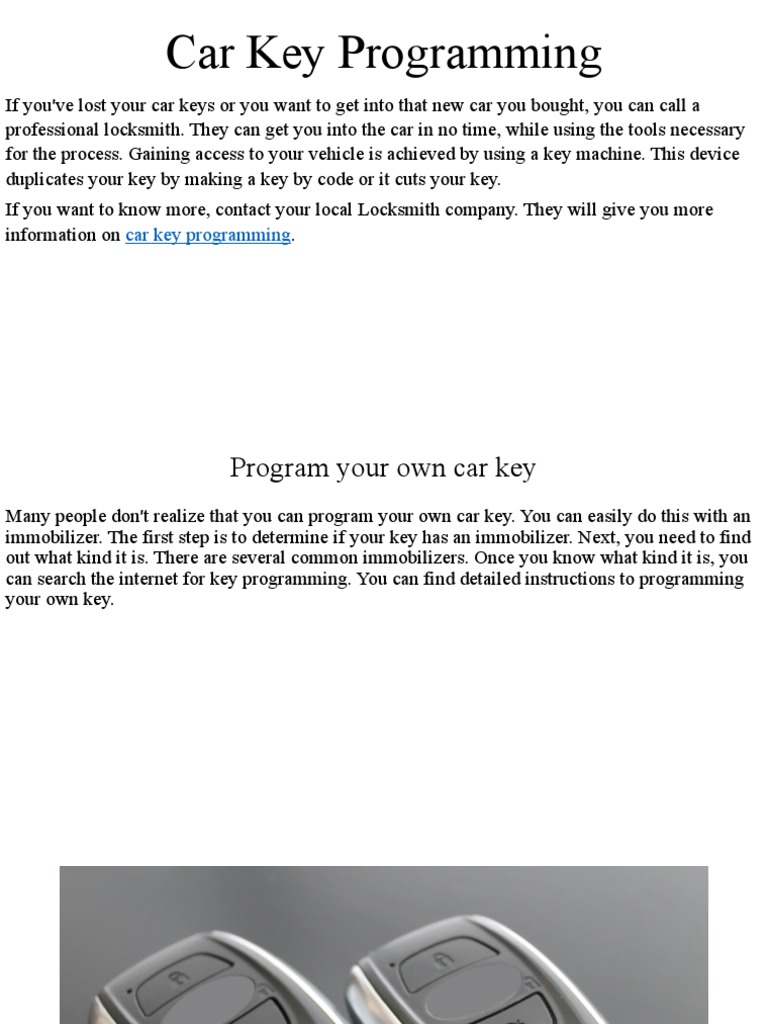 Car Key Programming

If you've lost your car keys or you want to get into that new car you bought, you can call a professional locksmith. They can get you into the car in no time, while using the tools necessary for the process. Gaining access to your vehicle is achieved by using a key machine. This device duplicates your key by making a key by code or it cuts your key.

If you want to know more, contact your local Locksmith company. They will give you more information on car key programming.

Program your own car key

Many people don't realize that you can program your own car key. You can easily do this with an immobilizer. The first step is to determine if your key has an immobilizer. Next, you need to find out what kind it is. There are several common immobilizers. Once you know what kind it is, you can search the internet for key programming. You can find detailed instructions to programming your own key.